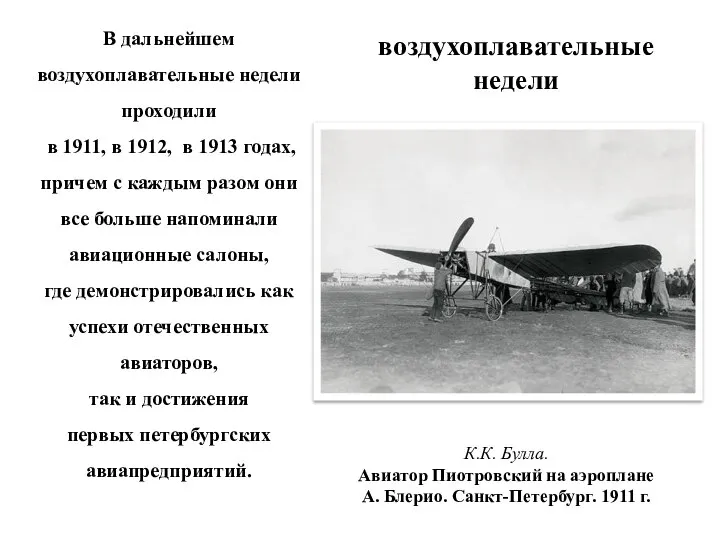 В дальнейшем воздухоплавательные недели проходили в 1911, в 1912, в 1913 годах, причем с каждым разом они все больше напоминали авиационные салоны, где демонстрировались как успехи отечественных авиаторов, так и достижения первых петербургских авиапредприятий.

воздухоплавательные недели

К.К. Булла.
Авиатор Пиотровский на аэроплане А. Блерио. Санкт-Петербург. 1911 г.